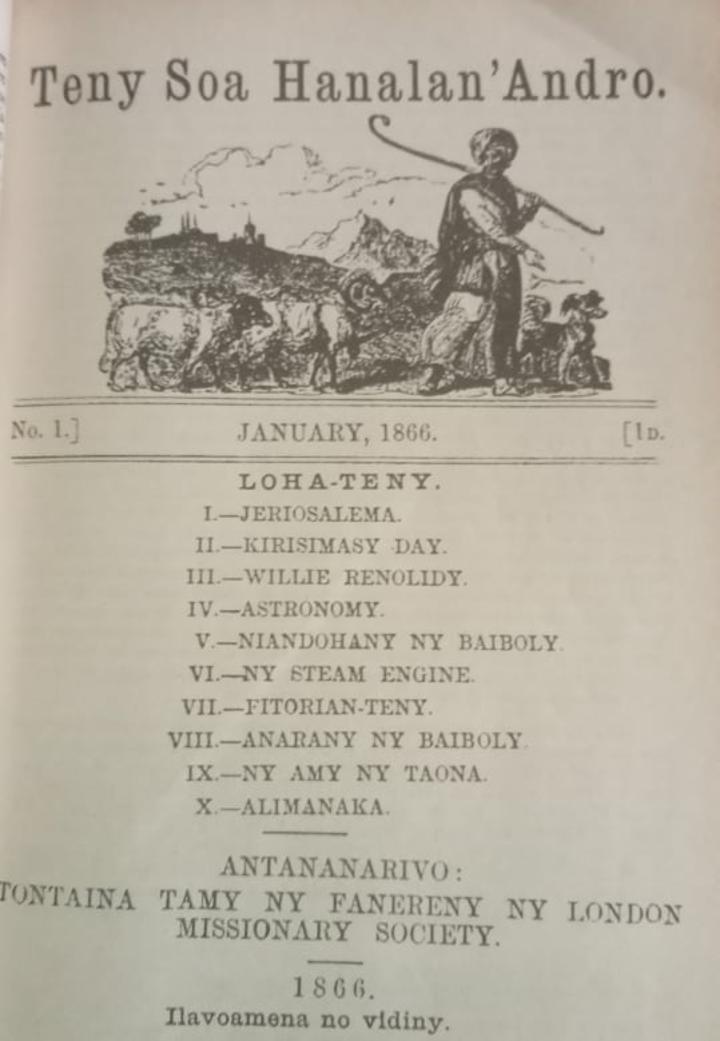 Teny Soa Hanalan'Andro.

No. 1.] JANUARY, 1866. [1D.

LOHA-TENY.

I.—JERIOSALEMA.
II.—KIRISIMASY DAY.
III.—WILLIE RENOLIDY.
IV.—ASTRONOMY.
V.—NIANDOHANY NY BAIBOLY.
VI.—NY STEAM ENGINE.
VII.—FITORIAN-TENY.
VIII.—ANARANY NY BAIBOLY.
IX.—NY AMY NY TAONA.
X.—ALIMANAKA.

ANTANANARIVO:
TONTAINA TAMY NY FANERENY NY LONDON MISSIONARY SOCIETY.

1866.
Ilavoamena no vidiny.